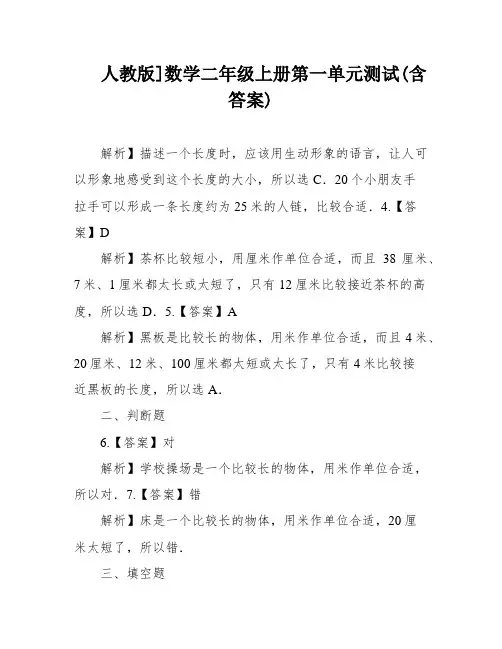 人教版]数学二年级上册第一单元测试(含答案)

解析】描述一个长度时，应该用生动形象的语言，让人可以形象地感受到这个长度的大小，所以选 C．20 个小朋友手拉手可以形成一条长度约为 25 米的人链，比较合适．4.【答案】D

解析】茶杯比较短小，用厘米作单位合适，而且 38 厘米、7 米、1 厘米都太长或太短了，只有 12 厘米比较接近茶杯的高度，所以选 D．5.【答案】A

解析】黑板是比较长的物体，用米作单位合适，而且 4 米、20 厘米、12 米、100 厘米都太短或太长了，只有 4 米比较接近黑板的长度，所以选 A．

二、判断题

6.【答案】对

解析】学校操场是一个比较长的物体，用米作单位合适，所以对．7.【答案】错

解析】床是一个比较长的物体，用米作单位合适，20 厘米太短了，所以错．

三、填空题